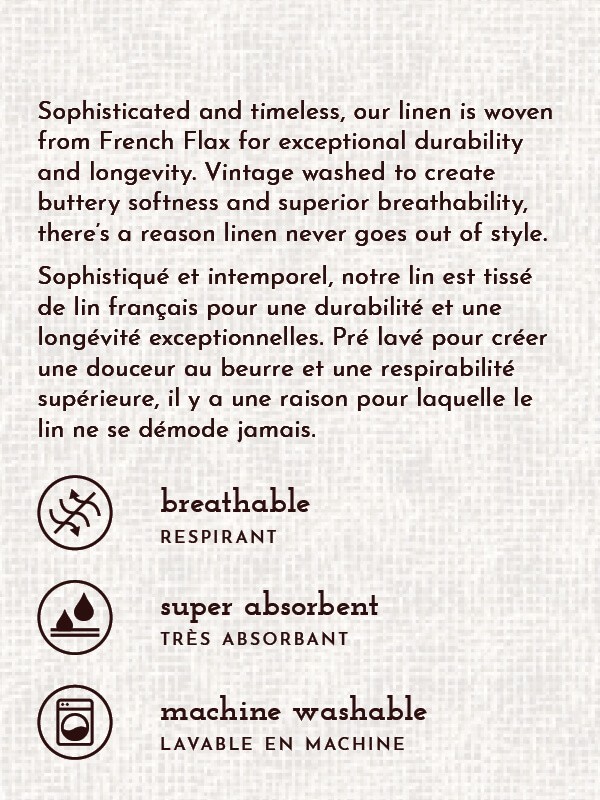 Sophisticated and timeless, our linen is woven from French Flax for exceptional durability and longevity. Vintage washed to create buttery softness and superior breathability, there's a reason linen never goes out of style.

Sophistiqué et intemporel, notre lin est tissé de lin français pour une durabilité et une longévité exceptionnelles. Pré lavé pour créer une douceur au beurre et une respirabilité supérieure, il y a une raison pour laquelle le lin ne se démode jamais.

breathable
RESPIRANT

super absorbent
TRÈS ABSORBANT

machine washable
LAVABLE EN MACHINE